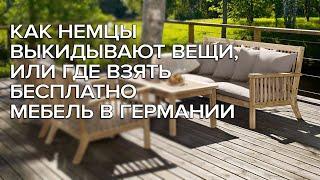 КАК НЕМЦЫ ВЫКИДЫВАЮТ ВЕЩИ, ИЛИ ГДЕ ВЗЯТЬ БЕСПЛАТНО МЕБЕЛЬ В ГЕРМАНИИ